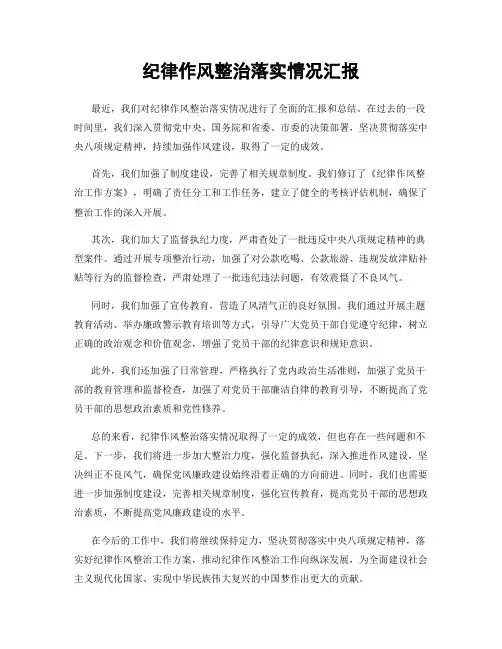 纪律作风整治落实情况汇报

最近，我们对纪律作风整治落实情况进行了全面的汇报和总结。在过去的一段时间里，我们深入贯彻党中央、国务院和省委、市委的决策部署，坚决贯彻落实中央八项规定精神，持续加强作风建设，取得了一定的成效。

首先，我们加强了制度建设，完善了相关规章制度。我们修订了《纪律作风整治工作方案》，明确了责任分工和工作任务，建立了健全的考核评估机制，确保了整治工作的深入开展。

其次，我们加大了监督执纪力度，严肃查处了一批违反中央八项规定精神的典型案件。通过开展专项整治行动，加强了对公款吃喝、公款旅游、违规发放津贴补贴等行为的监督检查，严肃处理了一批违纪违法问题，有效震慑了不良风气。

同时，我们加强了宣传教育，营造了风清气正的良好氛围。我们通过开展主题教育活动、举办廉政警示教育培训等方式，引导广大党员干部自觉遵守纪律，树立正确的政治观念和价值观念，增强了党员干部的纪律意识和规矩意识。

此外，我们还加强了日常管理，严格执行了党内政治生活准则，加强了党员干部的教育管理和监督检查，加强了对党员干部廉洁自律的教育引导，不断提高了党员干部的思想政治素质和党性修养。

总的来看，纪律作风整治落实情况取得了一定的成效，但也存在一些问题和不足。下一步，我们将进一步加大整治力度，强化监督执纪，深入推进作风建设，坚决纠正不良风气，确保党风廉政建设始终沿着正确的方向前进。同时，我们也需要进一步加强制度建设，完善相关规章制度，强化宣传教育，提高党员干部的思想政治素质，不断提高党风廉政建设的水平。

在今后的工作中，我们将继续保持定力，坚决贯彻落实中央八项规定精神，落实好纪律作风整治工作方案，推动纪律作风整治工作向纵深发展，为全面建设社会主义现代化国家、实现中华民族伟大复兴的中国梦作出更大的贡献。